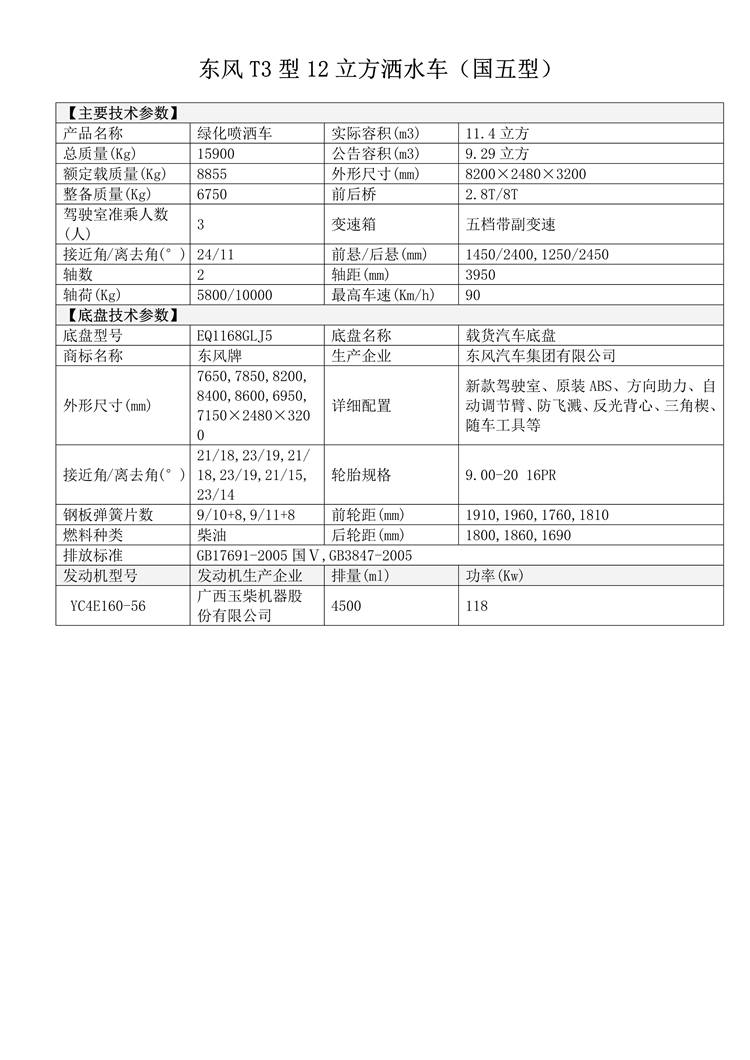 东风T3型12立方洒水车（国五型）

| 【主要技术参数】 | | | |
|---|---|---|---|
| 产品名称 | 绿化喷洒车 | 实际容积(m3) | 11.4立方 |
| 总质量(Kg) | 15900 | 公告容积(m3) | 9.29立方 |
| 额定载质量(Kg) | 8855 | 外形尺寸(mm) | 8200×2480×3200 |
| 整备质量(Kg) | 6750 | 前后桥 | 2.8T/8T |
| 驾驶室准乘人数(人) | 3 | 变速箱 | 五档带副变速 |
| 接近角/离去角(°) | 24/11 | 前悬/后悬(mm) | 1450/2400,1250/2450 |
| 轴数 | 2 | 轴距(mm) | 3950 |
| 轴荷(Kg) | 5800/10000 | 最高车速(Km/h) | 90 |
| 【底盘技术参数】 | | | |
| 底盘型号 | EQ1168GLJ5 | 底盘名称 | 载货汽车底盘 |
| 商标名称 | 东风牌 | 生产企业 | 东风汽车集团有限公司 |
| 外形尺寸(mm) | 7650,7850,8200,8400,8600,6950,7150×2480×3200 | 详细配置 | 新款驾驶室、原装ABS、方向助力、自动调节臂、防飞溅、反光背心、三角楔、随车工具等 |
| 接近角/离去角(°) | 21/18,23/19,21/18,23/19,21/15,23/14 | 轮胎规格 | 9.00-20 16PR |
| 钢板弹簧片数 | 9/10+8,9/11+8 | 前轮距(mm) | 1910,1960,1760,1810 |
| 燃料种类 | 柴油 | 后轮距(mm) | 1800,1860,1690 |
| 排放标准 | GB17691-2005国Ⅴ,GB3847-2005 | | |
| 发动机型号 | 发动机生产企业 | 排量(ml) | 功率(Kw) |
| YC4E160-56 | 广西玉柴机器股份有限公司 | 4500 | 118 |